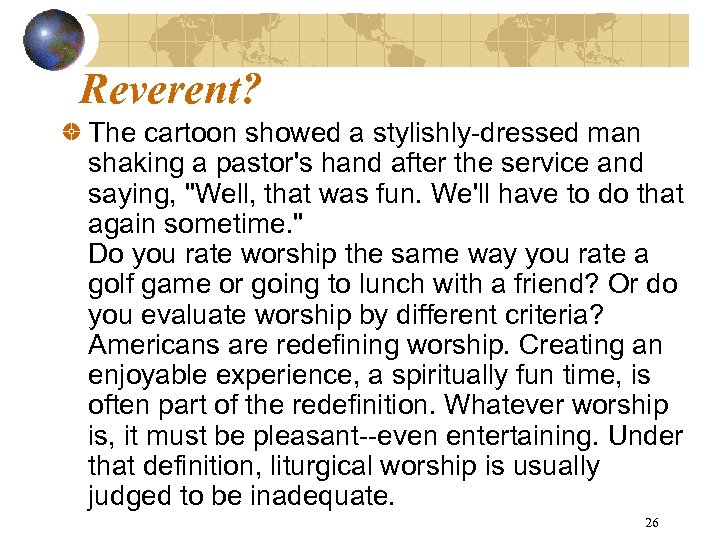 Reverent?

The cartoon showed a stylishly-dressed man shaking a pastor's hand after the service and saying, "Well, that was fun. We'll have to do that again sometime."
Do you rate worship the same way you rate a golf game or going to lunch with a friend? Or do you evaluate worship by different criteria? Americans are redefining worship. Creating an enjoyable experience, a spiritually fun time, is often part of the redefinition. Whatever worship is, it must be pleasant--even entertaining. Under that definition, liturgical worship is usually judged to be inadequate.

26